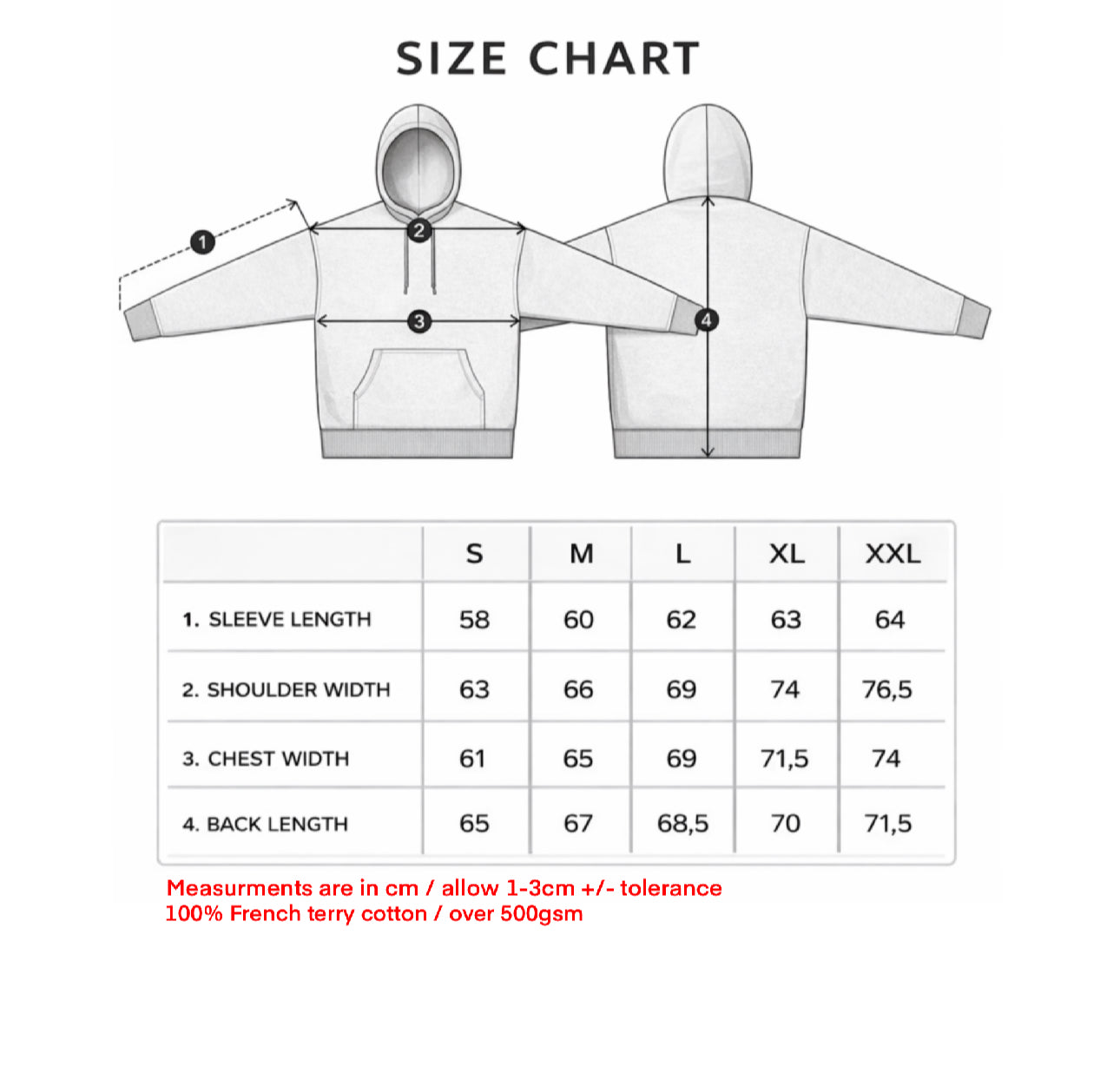 SIZE CHART

1
2
3
4

| | S | M | L | XL | XXL |
|---|---|---|---|---|---|
| 1. SLEEVE LENGTH | 58 | 60 | 62 | 63 | 64 |
| 2. SHOULDER WIDTH | 63 | 66 | 69 | 74 | 76,5 |
| 3. CHEST WIDTH | 61 | 65 | 69 | 71,5 | 74 |
| 4. BACK LENGTH | 65 | 67 | 68,5 | 70 | 71,5 |

Measurments are in cm / allow 1-3cm +/- tolerance
100% French terry cotton / over 500gsm